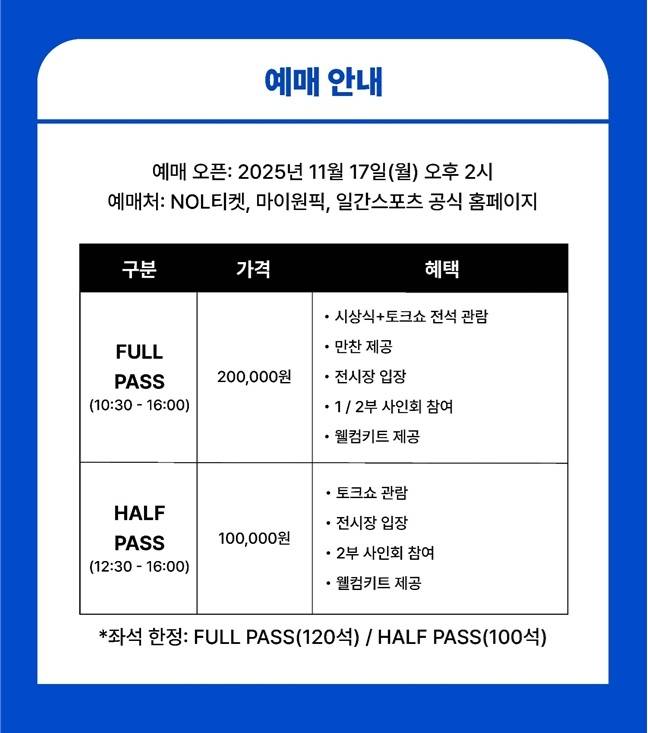 예매 안내

예매 오픈: 2025년 11월 17일(월) 오후 2시
예매처: NOL티켓, 마이원픽, 일간스포츠 공식 홈페이지

| 구분 | 가격 | 혜택 |
|---|---|---|
| FULL PASS (10:30 - 16:00) | 200,000원 | • 시상식+토크쇼 전석 관람 • 만찬 제공 • 전시장 입장 • 1 / 2부 사인회 참여 • 웰컴키트 제공 |
| HALF PASS (12:30 - 16:00) | 100,000원 | • 토크쇼 관람 • 전시장 입장 • 2부 사인회 참여 • 웰컴키트 제공 |

*좌석 한정: FULL PASS(120석) / HALF PASS(100석)